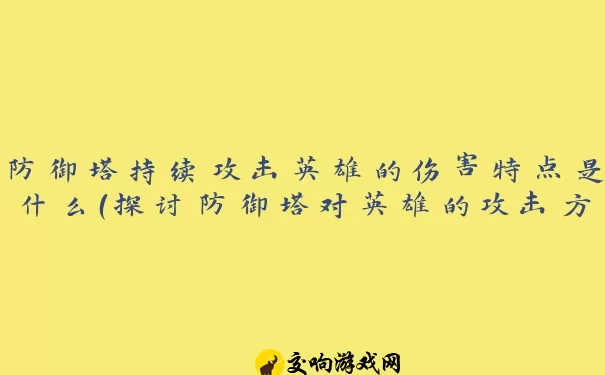 防御塔持续攻击英雄的伤害特点是什么(探讨防御塔对英雄的攻击方

交响游戏网